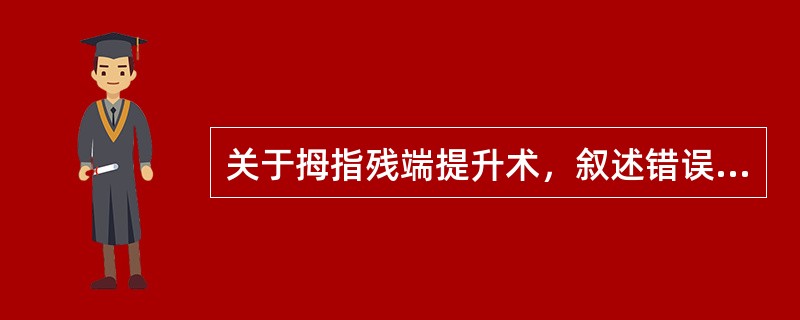 关于拇指残端提升术，叙述错误...